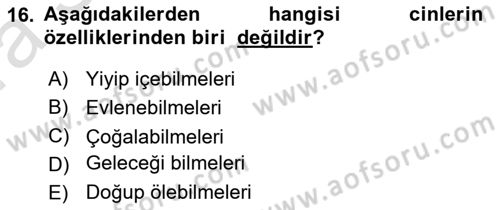 16. Aşağıdakilerden hangisi cinlerin özelliklerinden biri değildir?

A) Yiyip içebilmeleri
B) Evlenebilmeleri
C) Çoğalabilmeleri
D) Geleceği bilmeleri
E) Doğup ölebilmeleri

www.aofsoru.com
www.aofsoru.com
www.aofsoru.com
www.aofsoru.com